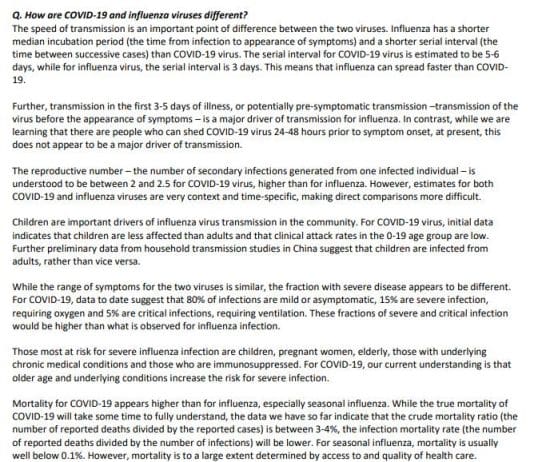 Q. How are COVID-19 and influenza viruses different?
The speed of transmission is an important point of difference between the two viruses. Influenza has a shorter median incubation period (the time from infection to appearance of symptoms) and a shorter serial interval (the time between successive cases) than COVID-19 virus. The serial interval for COVID-19 virus is estimated to be 5-6 days, while for influenza virus, the serial interval is 3 days. This means that influenza can spread faster than COVID-19.

Further, transmission in the first 3-5 days of illness, or potentially pre-symptomatic transmission –transmission of the virus before the appearance of symptoms – is a major driver of transmission for influenza. In contrast, while we are learning that there are people who can shed COVID-19 virus 24-48 hours prior to symptom onset, at present, this does not appear to be a major driver of transmission.

The reproductive number – the number of secondary infections generated from one infected individual – is understood to be between 2 and 2.5 for COVID-19 virus, higher than for influenza. However, estimates for both COVID-19 and influenza viruses are very context and time-specific, making direct comparisons more difficult.

Children are important drivers of influenza virus transmission in the community. For COVID-19 virus, initial data indicates that children are less affected than adults and that clinical attack rates in the 0-19 age group are low. Further preliminary data from household transmission studies in China suggest that children are infected from adults, rather than vice versa.

While the range of symptoms for the two viruses is similar, the fraction with severe disease appears to be different. For COVID-19, data to date suggest that 80% of infections are mild or asymptomatic, 15% are severe infection, requiring oxygen and 5% are critical infections, requiring ventilation. These fractions of severe and critical infection would be higher than what is observed for influenza infection.

Those most at risk for severe influenza infection are children, pregnant women, elderly, those with underlying chronic medical conditions and those who are immunosuppressed. For COVID-19, our current understanding is that older age and underlying conditions increase the risk for severe infection.

Mortality for COVID-19 appears higher than for influenza, especially seasonal influenza. While the true mortality of COVID-19 will take some time to fully understand, the data we have so far indicate that the crude mortality ratio (the number of reported deaths divided by the reported cases) is between 3-4%, the infection mortality rate (the number of reported deaths divided by the number of infections) will be lower. For seasonal influenza, mortality is usually well below 0.1%. However, mortality is to a large extent determined by access to and quality of health care.